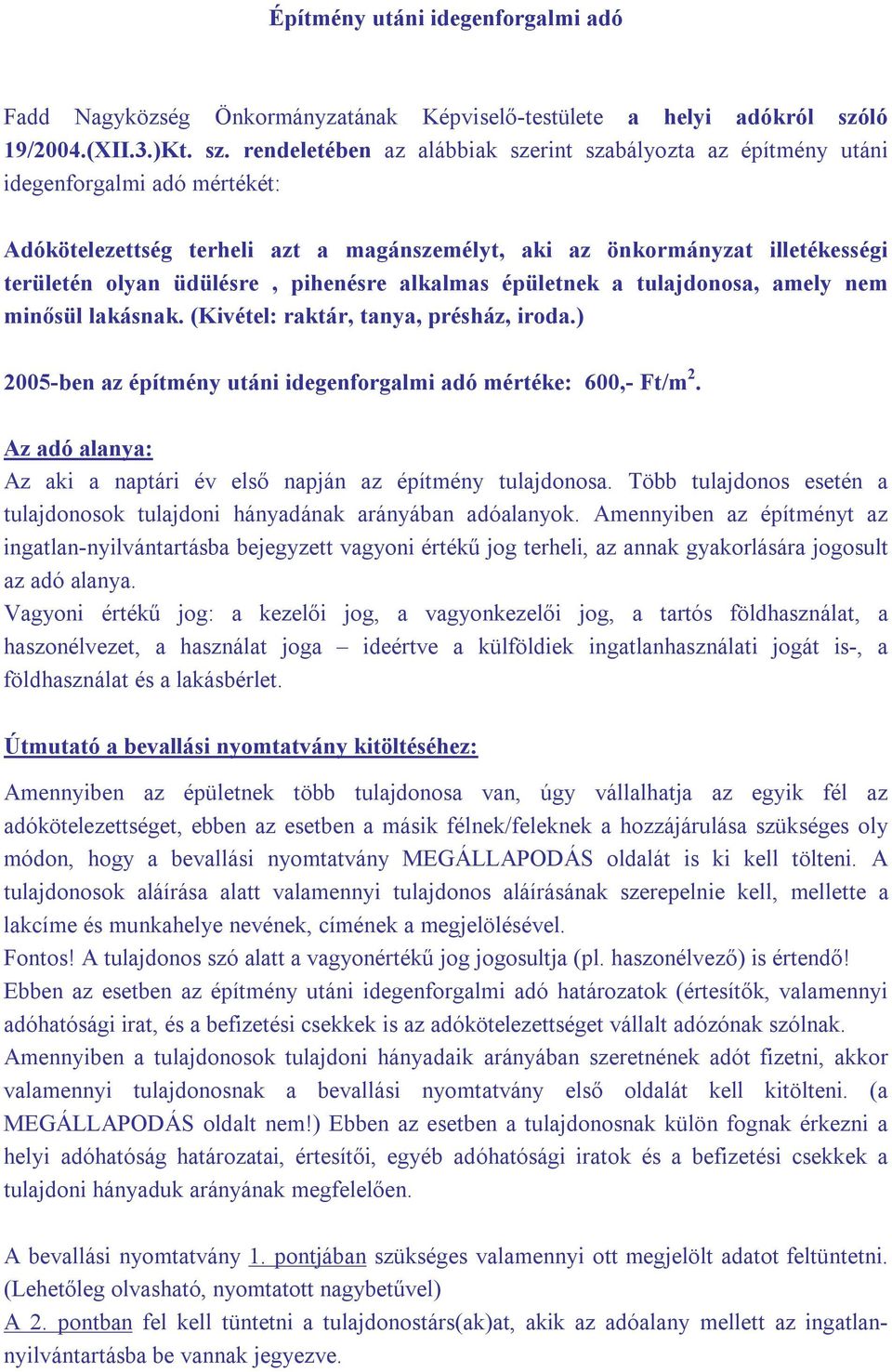 Építmény utáni idegenforgalmi adó

Fadd Nagyközség Önkormányzatának Képviselő-testülete a helyi adókról szóló 19/2004.(XII.3.)Kt. sz. rendeletében az alábbiak szerint szabályozta az építmény utáni idegenforgalmi adó mértékét:

Adókötelezettség terheli azt a magánszemélyt, aki az önkormányzat illetékességi területén olyan üdülésre , pihenésre alkalmas épületnek a tulajdonosa, amely nem minősül lakásnak. (Kivétel: raktár, tanya, présház, iroda.)

2005-ben az építmény utáni idegenforgalmi adó mértéke: 600,- Ft/m$^2$.

Az adó alanya:
Az aki a naptári év első napján az építmény tulajdonosa. Több tulajdonos esetén a tulajdonosok tulajdoni hányadának arányában adóalanyok. Amennyiben az építményt az ingatlan-nyilvántartásba bejegyzett vagyoni értékű jog terheli, az annak gyakorlására jogosult az adó alanya.
Vagyoni értékű jog: a kezelői jog, a vagyonkezelői jog, a tartós földhasználat, a haszonélvezet, a használat joga – ideértve a külföldiek ingatlanhasználati jogát is-, a földhasználat és a lakásbérlet.

Útmutató a bevallási nyomtatvány kitöltéséhez:

Amennyiben az épületnek több tulajdonosa van, úgy vállalhatja az egyik fél az adókötelezettséget, ebben az esetben a másik félnek/feleknek a hozzájárulása szükséges oly módon, hogy a bevallási nyomtatvány MEGÁLLAPODÁS oldalát is ki kell tölteni. A tulajdonosok aláírása alatt valamennyi tulajdonos aláírásának szerepelnie kell, mellette a lakcíme és munkahelye nevének, címének a megjelölésével.
Fontos! A tulajdonos szó alatt a vagyonértékű jog jogosultja (pl. haszonélvező) is értendő!
Ebben az esetben az építmény utáni idegenforgalmi adó határozatok (értesítők, valamennyi adóhatósági irat, és a befizetési csekkek is az adókötelezettséget vállalt adózónak szólnak.
Amennyiben a tulajdonosok tulajdoni hányadaik arányában szeretnének adót fizetni, akkor valamennyi tulajdonosnak a bevallási nyomtatvány első oldalát kell kitölteni. (a MEGÁLLAPODÁS oldalt nem!) Ebben az esetben a tulajdonosnak külön fognak érkezni a helyi adóhatóság határozatai, értesítői, egyéb adóhatósági iratok és a befizetési csekkek a tulajdoni hányaduk arányának megfelelően.

A bevallási nyomtatvány 1. pontjában szükséges valamennyi ott megjelölt adatot feltüntetni. (Lehetőleg olvasható, nyomtatott nagybetűvel)
A 2. pontban fel kell tüntetni a tulajdonostárs(ak)at, akik az adóalany mellett az ingatlan-nyilvántartásba be vannak jegyezve.